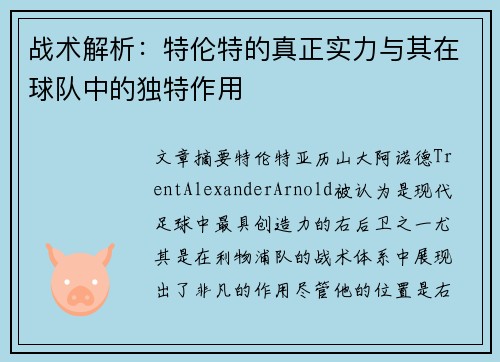 战术解析：特伦特的真正实力与其在球队中的独特作用

文章摘要特伦特亚历山大阿诺德TrentAlexanderArnold被认为是现代足球中最具创造力的右后卫之一尤其是在利物浦队的战术体系中展现出了非凡的作用尽管他的位置是右